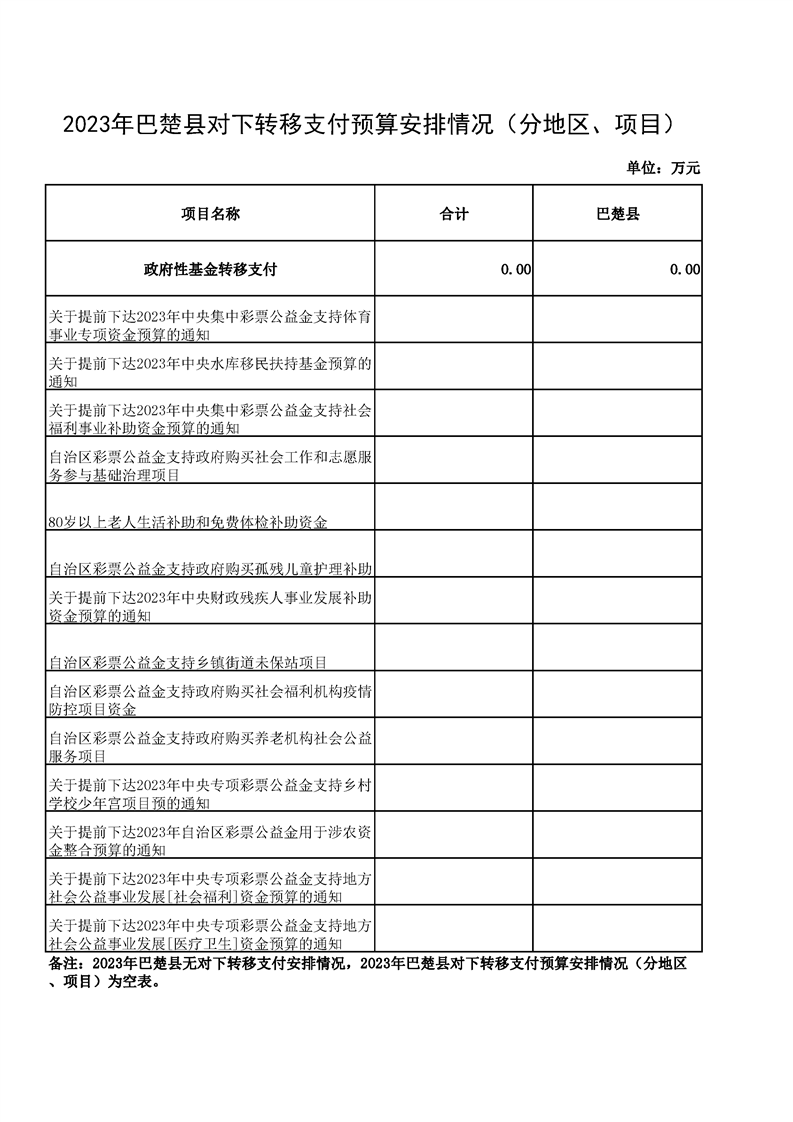 2023年巴楚县对下转移支付预算安排情况（分地区、项目）

单位：万元

| 项目名称 | 合计 | 巴楚县 |
|---|---|---|
| 政府性基金转移支付 | 0.00 | 0.00 |
| 关于提前下达2023年中央集中彩票公益金支持体育事业专项资金预算的通知 | | |
| 关于提前下达2023年中央水库移民扶持基金预算的通知 | | |
| 关于提前下达2023年中央集中彩票公益金支持社会福利事业补助资金预算的通知 | | |
| 自治区彩票公益金支持政府购买社会工作和志愿服务参与基础治理项目 | | |
| 80岁以上老人生活补助和免费体检补助资金 | | |
| 自治区彩票公益金支持政府购买孤残儿童护理补助 | | |
| 关于提前下达2023年中央财政残疾人事业发展补助资金预算的通知 | | |
| 自治区彩票公益金支持乡镇街道未保站项目 | | |
| 自治区彩票公益金支持政府购买社会福利机构疫情防控项目资金 | | |
| 自治区彩票公益金支持政府购买养老机构社会公益服务项目 | | |
| 关于提前下达2023年中央专项彩票公益金支持乡村学校少年宫项目预的通知 | | |
| 关于提前下达2023年自治区彩票公益金用于涉农资金整合预算的通知 | | |
| 关于提前下达2023年中央专项彩票公益金支持地方社会公益事业发展[社会福利]资金预算的通知 | | |
| 关于提前下达2023年中央专项彩票公益金支持地方社会公益事业发展[医疗卫生]资金预算的通知 | | |

备注：2023年巴楚县无对下转移支付安排情况，2023年巴楚县对下转移支付预算安排情况（分地区、项目）为空表。